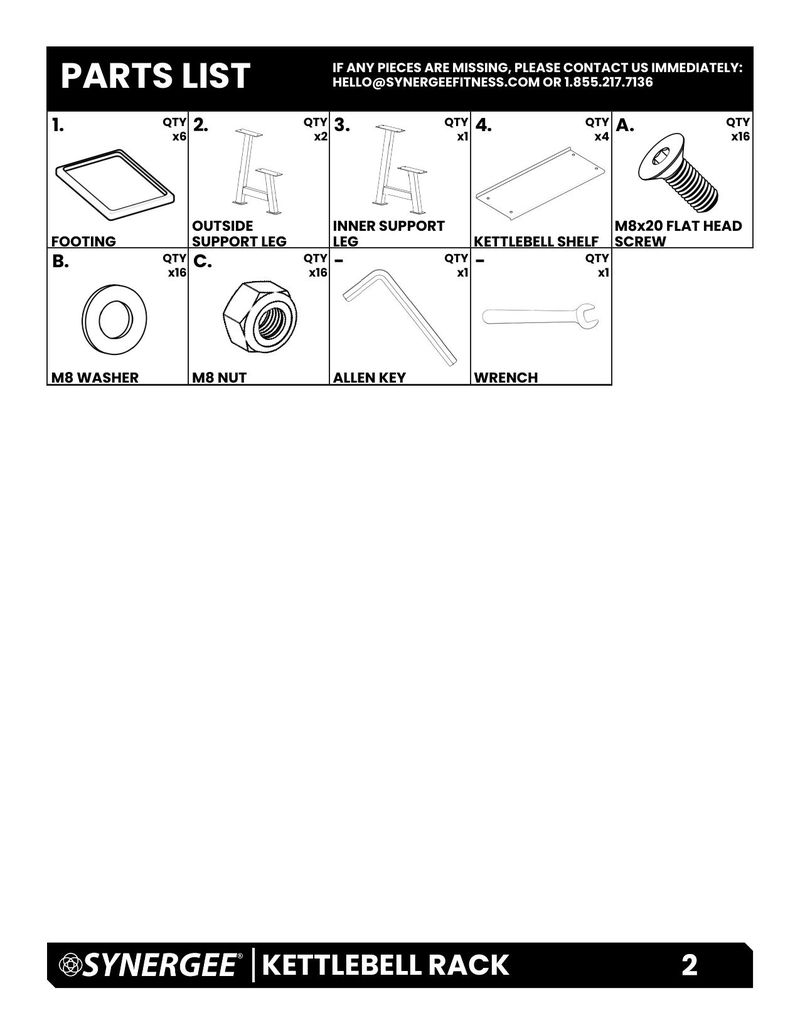 PARTS LIST

IF ANY PIECES ARE MISSING, PLEASE CONTACT US IMMEDIATELY:
HELLO@SYNERGEEFITNESS.COM OR 1.855.217.7136

1.
QTY
x6
FOOTING

2.
QTY
x2
OUTSIDE SUPPORT LEG

3.
QTY
x1
INNER SUPPORT LEG

4.
QTY
x4
KETTLEBELL SHELF

A.
QTY
x16
M8x20 FLAT HEAD SCREW

B.
QTY
x16
M8 WASHER

C.
QTY
x16
M8 NUT

-
QTY
x1
ALLEN KEY

-
QTY
x1
WRENCH

SYNERGEE®
KETTLEBELL RACK
2